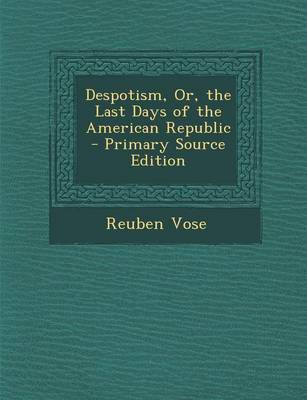 Despotism, Or, the Last Days of the American Republic - Primary Source Edition

Reuben Vose